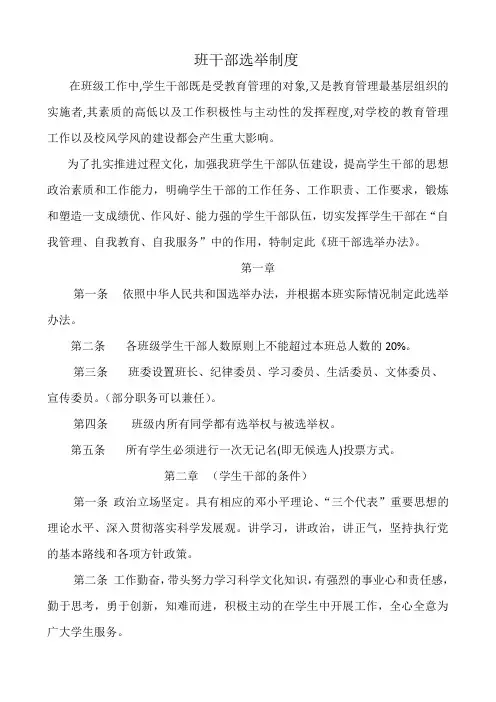 班干部选举制度

在班级工作中,学生干部既是受教育管理的对象,又是教育管理最基层组织的实施者,其素质的高低以及工作积极性与主动性的发挥程度,对学校的教育管理工作以及校风学风的建设都会产生重大影响。

为了扎实推进过程文化，加强我班学生干部队伍建设，提高学生干部的思想政治素质和工作能力，明确学生干部的工作任务、工作职责、工作要求，锻炼和塑造一支成绩优、作风好、能力强的学生干部队伍，切实发挥学生干部在“自我管理、自我教育、自我服务”中的作用，特制定此《班干部选举办法》。

第一章

第一条　依照中华人民共和国选举办法，并根据本班实际情况制定此选举办法。

第二条　各班级学生干部人数原则上不能超过本班总人数的 20%。

第三条　班委设置班长、纪律委员、学习委员、生活委员、文体委员、宣传委员。(部分职务可以兼任)。

第四条　班级内所有同学都有选举权与被选举权。

第五条　所有学生必须进行一次无记名(即无候选人)投票方式。

第二章　(学生干部的条件)

第一条 政治立场坚定。具有相应的邓小平理论、“三个代表”重要思想的理论水平、深入贯彻落实科学发展观。讲学习，讲政治，讲正气，坚持执行党的基本路线和各项方针政策。

第二条 工作勤奋,带头努力学习科学文化知识,有强烈的事业心和责任感,勤于思考，勇于创新，知难而进，积极主动的在学生中开展工作，全心全意为广大学生服务。